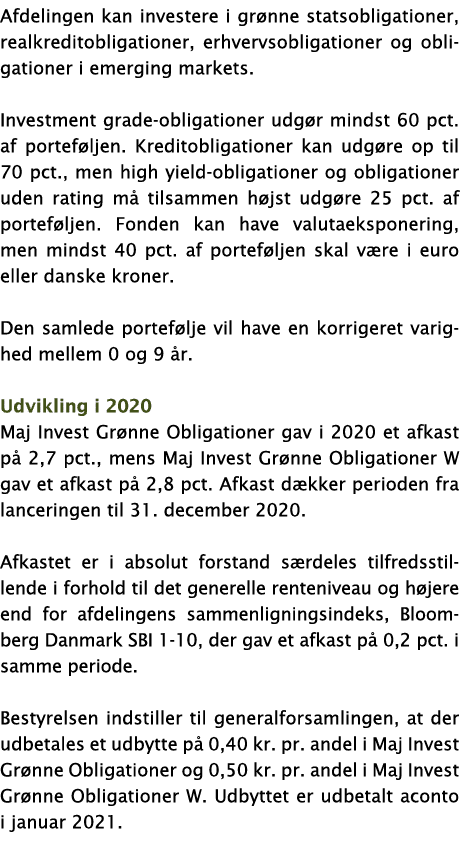 Afdelingen kan investere i grønne statsobligationer, realkreditobligationer, erhvervsobligationer og obligationer i emerging markets.

Investment grade-obligationer udgør mindst 60 pct. af porteføljen. Kreditobligationer kan udgøre op til 70 pct., men high yield-obligationer og obligationer uden rating må tilsammen højst udgøre 25 pct. af porteføljen. Fonden kan have valutaeksponering, men mindst 40 pct. af porteføljen skal være i euro eller danske kroner.

Den samlede portefølje vil have en korrigeret varighed mellem 0 og 9 år.

Udvikling i 2020
Maj Invest Grønne Obligationer gav i 2020 et afkast på 2,7 pct., mens Maj Invest Grønne Obligationer W gav et afkast på 2,8 pct. Afkast dækker perioden fra lanceringen til 31. december 2020.

Afkastet er i absolut forstand særdeles tilfredsstillende i forhold til det generelle renteniveau og højere end for afdelingens sammenligningsindeks, Bloomberg Danmark SBI 1-10, der gav et afkast på 0,2 pct. i samme periode.

Bestyrelsen indstiller til generalforsamlingen, at der udbetales et udbytte på 0,40 kr. pr. andel i Maj Invest Grønne Obligationer og 0,50 kr. pr. andel i Maj Invest Grønne Obligationer W. Udbyttet er udbetalt aconto i januar 2021.